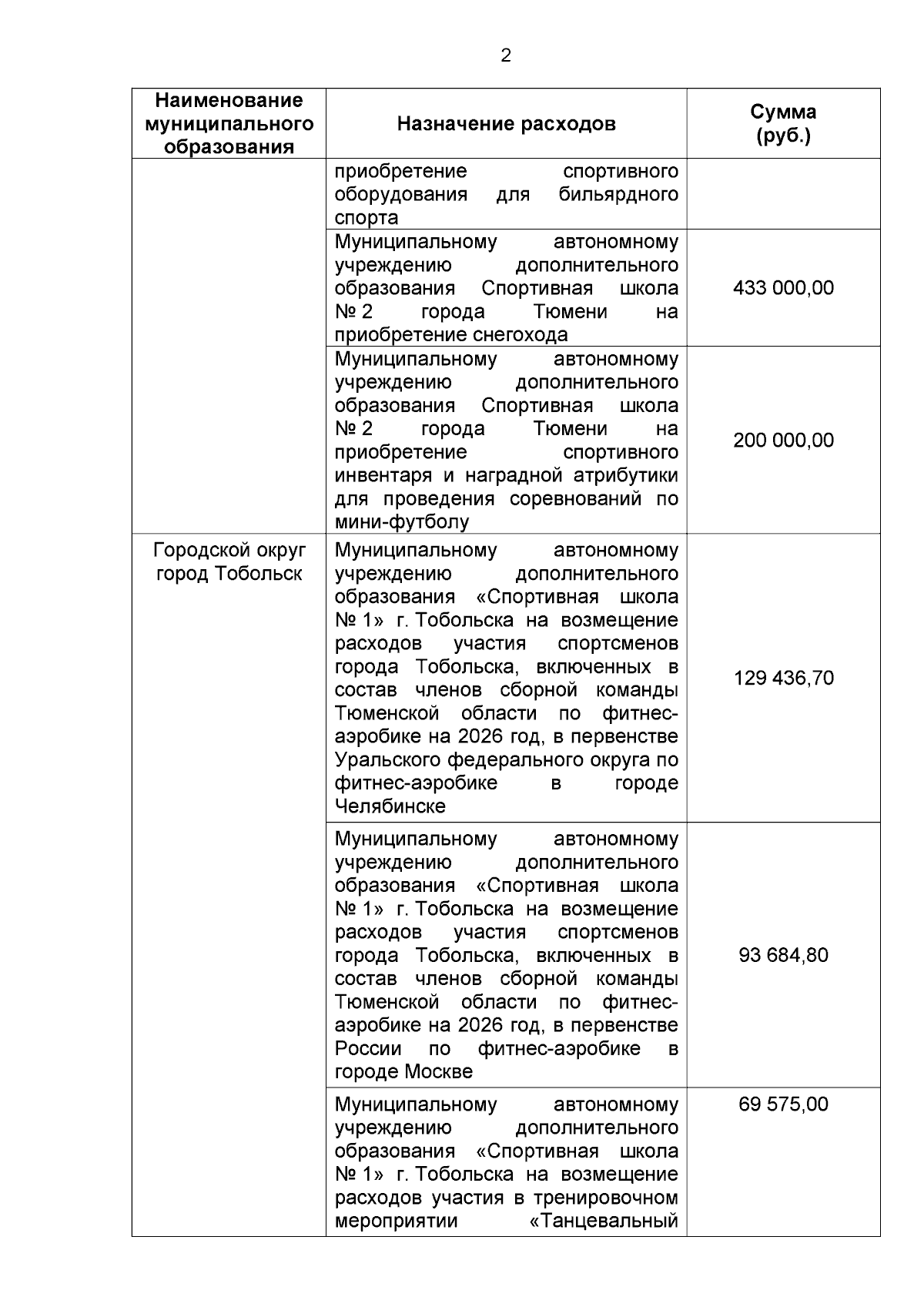 2

| Наименование муниципального образования | Назначение расходов | Сумма (руб.) |
|---|---|---|
| | приобретение спортивного оборудования для бильярдного спорта | |
| | Муниципальному автономному учреждению дополнительного образования Спортивная школа № 2 города Тюмени на приобретение снегохода | 433 000,00 |
| | Муниципальному автономному учреждению дополнительного образования Спортивная школа № 2 города Тюмени на приобретение спортивного инвентаря и наградной атрибутики для проведения соревнований по мини-футболу | 200 000,00 |
| Городской округ город Тобольск | Муниципальному автономному учреждению дополнительного образования «Спортивная школа № 1» г. Тобольска на возмещение расходов участия спортсменов города Тобольска, включенных в состав членов сборной команды Тюменской области по фитнес-аэробике на 2026 год, в первенстве Уральского федерального округа по фитнес-аэробике в городе Челябинске | 129 436,70 |
| | Муниципальному автономному учреждению дополнительного образования «Спортивная школа № 1» г. Тобольска на возмещение расходов участия спортсменов города Тобольска, включенных в состав членов сборной команды Тюменской области по фитнес-аэробике на 2026 год, в первенстве России по фитнес-аэробике в городе Москве | 93 684,80 |
| | Муниципальному автономному учреждению дополнительного образования «Спортивная школа № 1» г. Тобольска на возмещение расходов участия в тренировочном мероприятии «Танцевальный | 69 575,00 |